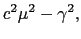 $c^2\mu^2 - \gamma^2,$